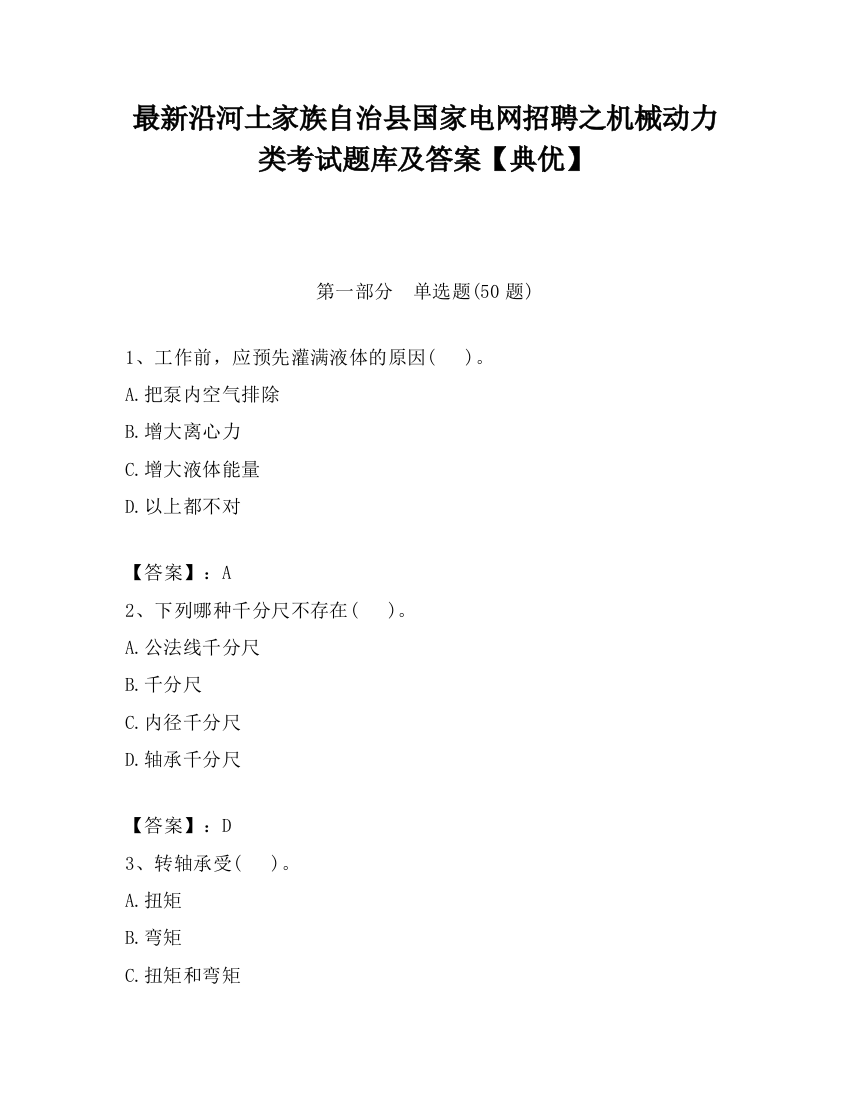 最新沿河土家族自治县国家电网招聘之机械动力类考试题库及答案【典优】

第一部分　单选题(50 题)

1、工作前，应预先灌满液体的原因(　　)。

A.把泵内空气排除

B.增大离心力

C.增大液体能量

D.以上都不对

【答案】：A

2、下列哪种千分尺不存在(　　)。

A.公法线千分尺

B.千分尺

C.内径千分尺

D.轴承千分尺

【答案】：D

3、转轴承受(　　)。

A.扭矩

B.弯矩

C.扭矩和弯矩